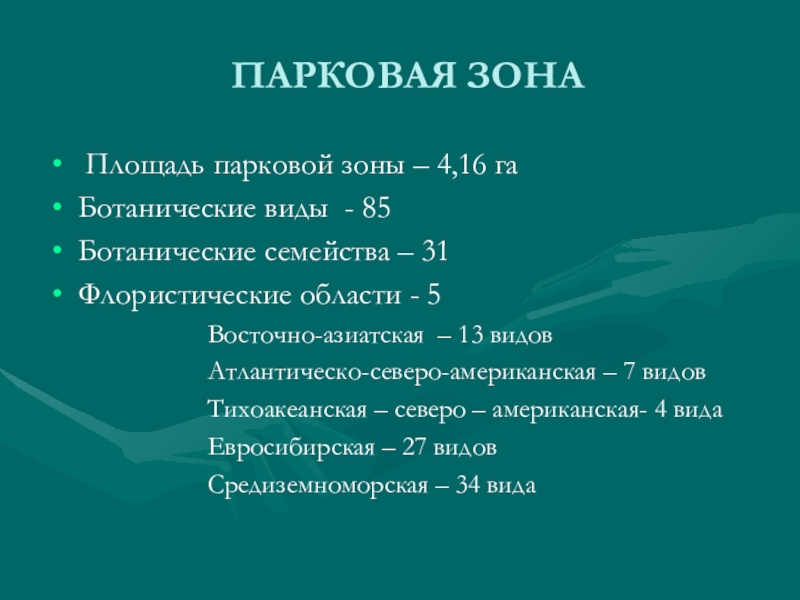 ПАРКОВАЯ ЗОНА

• Площадь парковой зоны – 4,16 га
• Ботанические виды - 85
• Ботанические семейства – 31
• Флористические области - 5

Восточно-азиатская – 13 видов
Атлантическо-северо-американская – 7 видов
Тихоакеанская – северо – американская- 4 вида
Евросибирская – 27 видов
Средиземноморская – 34 вида